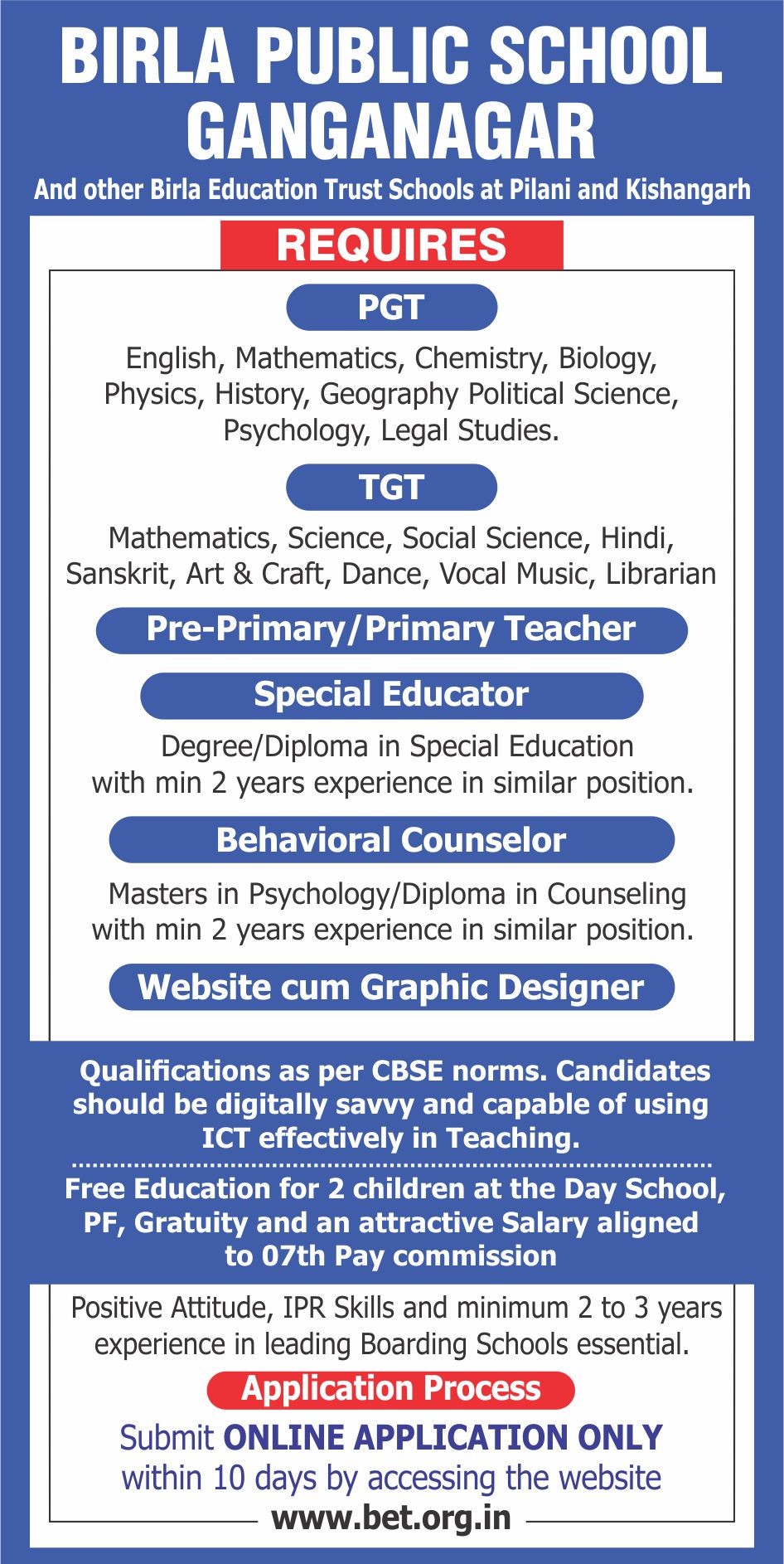 BIRLA PUBLIC SCHOOL GANGANAGAR

And other Birla Education Trust Schools at Pilani and Kishangarh

REQUIRES

PGT

English, Mathematics, Chemistry, Biology, Physics, History, Geography Political Science, Psychology, Legal Studies.

TGT

Mathematics, Science, Social Science, Hindi, Sanskrit, Art & Craft, Dance, Vocal Music, Librarian

Pre-Primary/Primary Teacher

Special Educator

Degree/Diploma in Special Education with min 2 years experience in similar position.

Behavioral Counselor

Masters in Psychology/Diploma in Counseling with min 2 years experience in similar position.

Website cum Graphic Designer

Qualifications as per CBSE norms. Candidates should be digitally savvy and capable of using ICT effectively in Teaching.

Free Education for 2 children at the Day School, PF, Gratuity and an attractive Salary aligned to 07th Pay commission

Positive Attitude, IPR Skills and minimum 2 to 3 years experience in leading Boarding Schools essential.

Application Process

Submit ONLINE APPLICATION ONLY within 10 days by accessing the website

www.bet.org.in